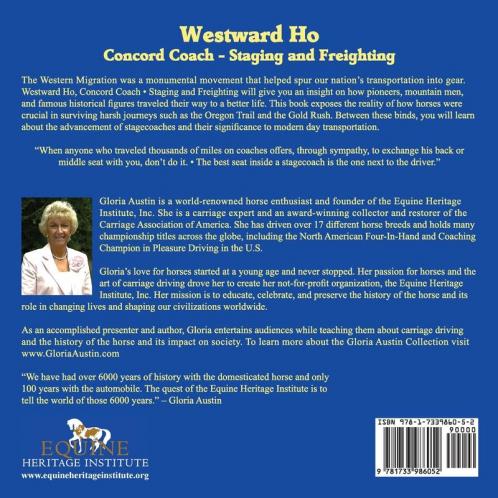 Westward Ho
Concord Coach - Staging and Freighting

The Western Migration was a monumental movement that helped spur our nation's transportation into gear. Westward Ho, Concord Coach • Staging and Freighting will give you an insight on how pioneers, mountain men, and famous historical figures traveled their way to a better life. This book exposes the reality of how horses were crucial in surviving harsh journeys such as the Oregon Trail and the Gold Rush. Between these binds, you will learn about the advancement of stagecoaches and their significance to modern day transportation.

"When anyone who traveled thousands of miles on coaches offers, through sympathy, to exchange his back or middle seat with you, don't do it. • The best seat inside a stagecoach is the one next to the driver."

Gloria Austin is a world-renowned horse enthusiast and founder of the Equine Heritage Institute, Inc. She is a carriage expert and an award-winning collector and restorer of the Carriage Association of America. She has driven over 17 different horse breeds and holds many championship titles across the globe, including the North American Four-In-Hand and Coaching Champion in Pleasure Driving in the U.S.

Gloria's love for horses started at a young age and never stopped. Her passion for horses and the art of carriage driving drove her to create her not-for-profit organization, the Equine Heritage Institute, Inc. Her mission is to educate, celebrate, and preserve the history of the horse and its role in changing lives and shaping our civilizations worldwide.

As an accomplished presenter and author, Gloria entertains audiences while teaching them about carriage driving and the history of the horse and its impact on society. To learn more about the Gloria Austin Collection visit www.GloriaAustin.com

"We have had over 6000 years of history with the domesticated horse and only 100 years with the automobile. The quest of the Equine Heritage Institute is to tell the world of those 6000 years." – Gloria Austin

EQUINE
HERITAGE INSTITUTE
www.equineheritageinstitute.org

ISBN 978-1-7339860-5-2
90000
9 781733 986052